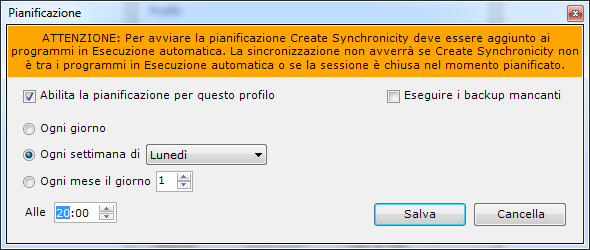 Pianificazione

ATTENZIONE: Per avviare la pianificazione Create Synchronicity deve essere aggiunto ai programmi in Esecuzione automatica. La sincronizzazione non avverrà se Create Synchronicity non è tra i programmi in Esecuzione automatica o se la sessione è chiusa nel momento pianificato.

Abilita la pianificazione per questo profilo

Eseguire i backup mancanti

Ogni giorno

Ogni settimana di Lunedì

Ogni mese il giorno 1

Alle 20:00

Salva

Cancella